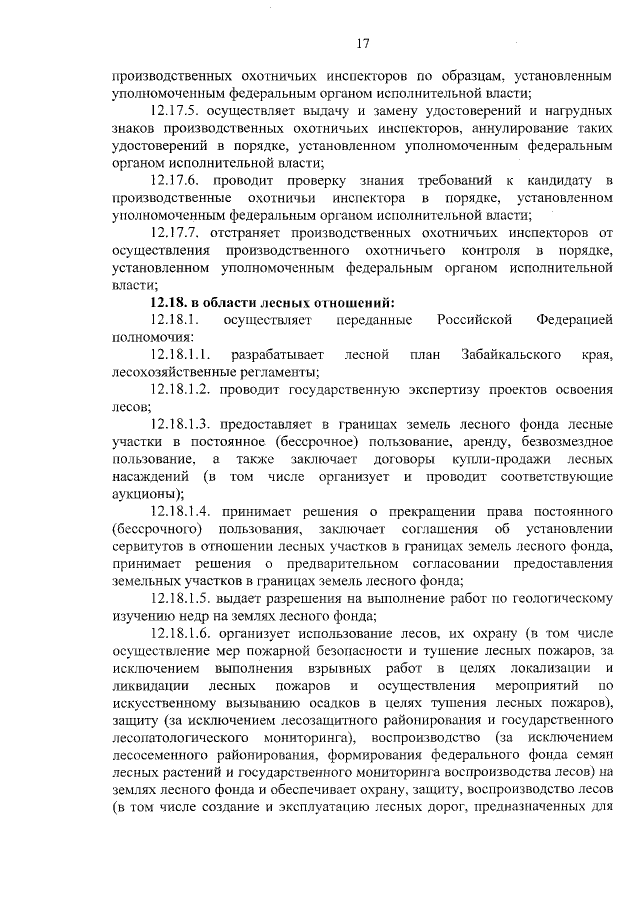 17

производственных охотничьих инспекторов по образцам, установленным уполномоченным федеральным органом исполнительной власти;

12.17.5. осуществляет выдачу и замену удостоверений и нагрудных знаков производственных охотничьих инспекторов, аннулирование таких удостоверений в порядке, установленном уполномоченным федеральным органом исполнительной власти;

12.17.6. проводит проверку знания требований к кандидату в производственные охотничьи инспектора в порядке, установленном уполномоченным федеральным органом исполнительной власти;

12.17.7. отстраняет производственных охотничьих инспекторов от осуществления производственного охотничьего контроля в порядке, установленном уполномоченным федеральным органом исполнительной власти;

12.18. в области лесных отношений:

12.18.1. осуществляет переданные Российской Федерацией полномочия:

12.18.1.1. разрабатывает лесной план Забайкальского края, лесохозяйственные регламенты;

12.18.1.2. проводит государственную экспертизу проектов освоения лесов;

12.18.1.3. предоставляет в границах земель лесного фонда лесные участки в постоянное (бессрочное) пользование, аренду, безвозмездное пользование, а также заключает договоры купли-продажи лесных насаждений (в том числе организует и проводит соответствующие аукционы);

12.18.1.4. принимает решения о прекращении права постоянного (бессрочного) пользования, заключает соглашения об установлении сервитутов в отношении лесных участков в границах земель лесного фонда, принимает решения о предварительном согласовании предоставления земельных участков в границах земель лесного фонда;

12.18.1.5. выдает разрешения на выполнение работ по геологическому изучению недр на землях лесного фонда;

12.18.1.6. организует использование лесов, их охрану (в том числе осуществление мер пожарной безопасности и тушение лесных пожаров, за исключением выполнения взрывных работ в целях локализации и ликвидации лесных пожаров и осуществления мероприятий по искусственному вызыванию осадков в целях тушения лесных пожаров), защиту (за исключением лесозащитного районирования и государственного лесопатологического мониторинга), воспроизводство (за исключением лесосеменного районирования, формирования федерального фонда семян лесных растений и государственного мониторинга воспроизводства лесов) на землях лесного фонда и обеспечивает охрану, защиту, воспроизводство лесов (в том числе создание и эксплуатацию лесных дорог, предназначенных для